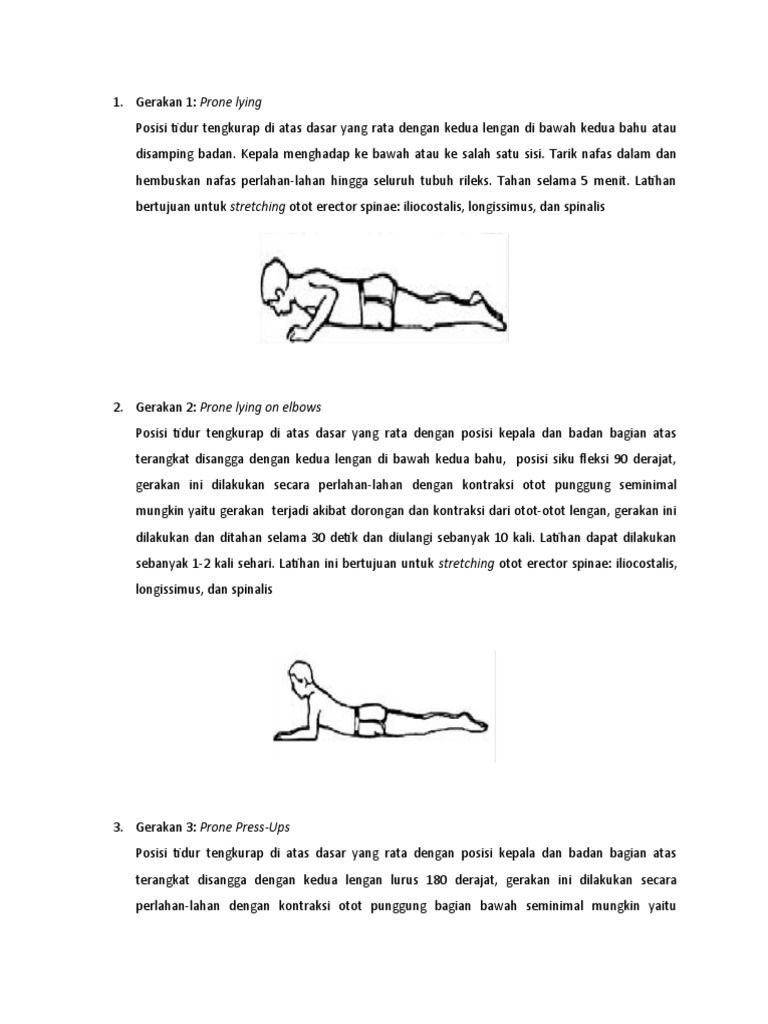 1. Gerakan 1: Prone lying

Posisi tidur tengkurap di atas dasar yang rata dengan kedua lengan di bawah kedua bahu atau disamping badan. Kepala menghadap ke bawah atau ke salah satu sisi. Tarik nafas dalam dan hembuskan nafas perlahan-lahan hingga seluruh tubuh rileks. Tahan selama 5 menit. Latihan bertujuan untuk stretching otot erector spinae: iliocostalis, longissimus, dan spinalis

2. Gerakan 2: Prone lying on elbows

Posisi tidur tengkurap di atas dasar yang rata dengan posisi kepala dan badan bagian atas terangkat disangga dengan kedua lengan di bawah kedua bahu, posisi siku fleksi 90 derajat, gerakan ini dilakukan secara perlahan-lahan dengan kontraksi otot punggung seminimal mungkin yaitu gerakan terjadi akibat dorongan dan kontraksi dari otot-otot lengan, gerakan ini dilakukan dan ditahan selama 30 detik dan diulangi sebanyak 10 kali. Latihan dapat dilakukan sebanyak 1-2 kali sehari. Latihan ini bertujuan untuk stretching otot erector spinae: iliocostalis, longissimus, dan spinalis

3. Gerakan 3: Prone Press-Ups

Posisi tidur tengkurap di atas dasar yang rata dengan posisi kepala dan badan bagian atas terangkat disangga dengan kedua lengan lurus 180 derajat, gerakan ini dilakukan secara perlahan-lahan dengan kontraksi otot punggung bagian bawah seminimal mungkin yaitu